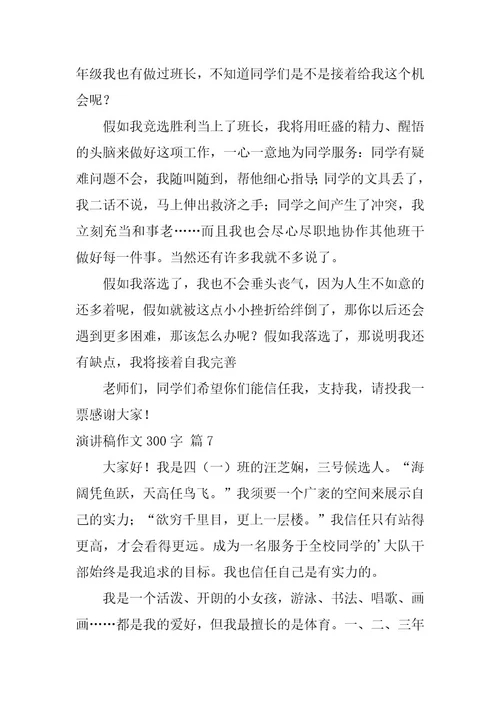 年级我也有做过班长，不知道同学们是不是接着给我这个机会呢？

假如我竞选胜利当上了班长，我将用旺盛的精力、醒悟的头脑来做好这项工作，一心一意地为同学服务：同学有疑难问题不会，我随叫随到，帮他细心指导；同学的文具丢了，我二话不说，马上伸出救济之手；同学之间产生了冲突，我立刻充当和事老……而且我也会尽心尽职地协作其他班干做好每一件事。当然还有许多我就不多说了。

假如我落选了，我也不会垂头丧气，因为人生不如意的还多着呢，假如就被这点小小挫折给绊倒了，那你以后还会遇到更多困难，那该怎么办呢？假如我落选了，那说明我还有缺点，我将接着自我完善

老师们，同学们希望你们能信任我，支持我，请投我一票感谢大家！

演讲稿作文 300 字 篇 7

大家好！我是四（一）班的汪芝娴，三号候选人。“海阔凭鱼跃，天高任鸟飞。”我须要一个广袤的空间来展示自己的实力；“欲穷千里目，更上一层楼。”我信任只有站得更高，才会看得更远。成为一名服务于全校同学的’大队干部始终是我追求的目标。我也信任自己是有实力的。

我是一个活泼、开朗的小女孩，游泳、书法、唱歌、画画……都是我的爱好，但我最擅长的是体育。一、二、三年